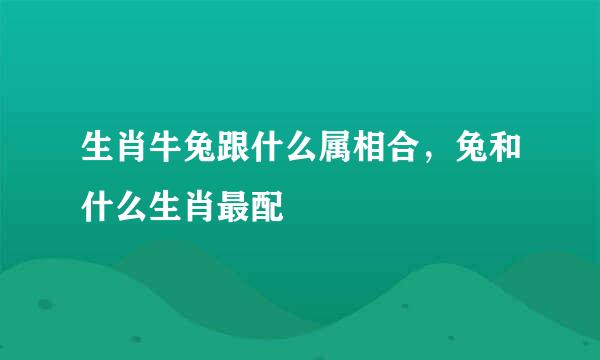 生肖牛兔跟什么属相合，兔和什么生肖最配